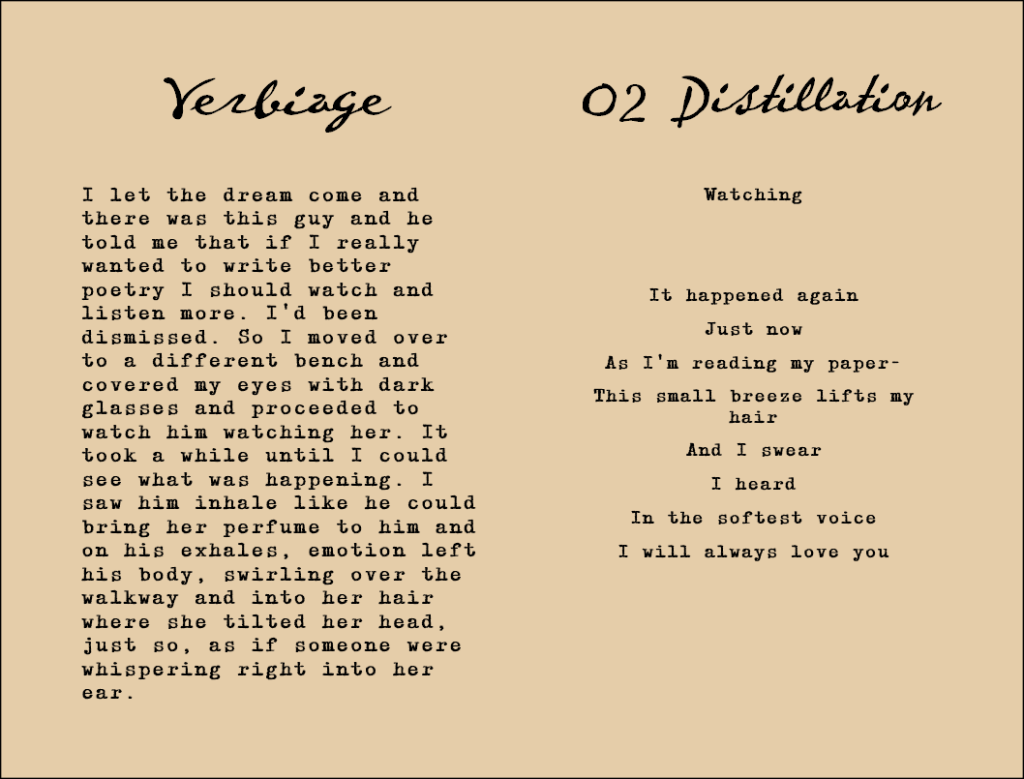 Verbiage

I let the dream come and there was this guy and he told me that if I really wanted to write better poetry I should watch and listen more. I'd been dismissed. So I moved over to a different bench and covered my eyes with dark glasses and proceeded to watch him watching her. It took a while until I could see what was happening. I saw him inhale like he could bring her perfume to him and on his exhales, emotion left his body, swirling over the walkway and into her hair where she tilted her head, just so, as if someone were whispering right into her ear.

02 Distillation

Watching

It happened again

Just now

As I'm reading my paper-

This small breeze lifts my hair

And I swear

I heard

In the softest voice

I will always love you